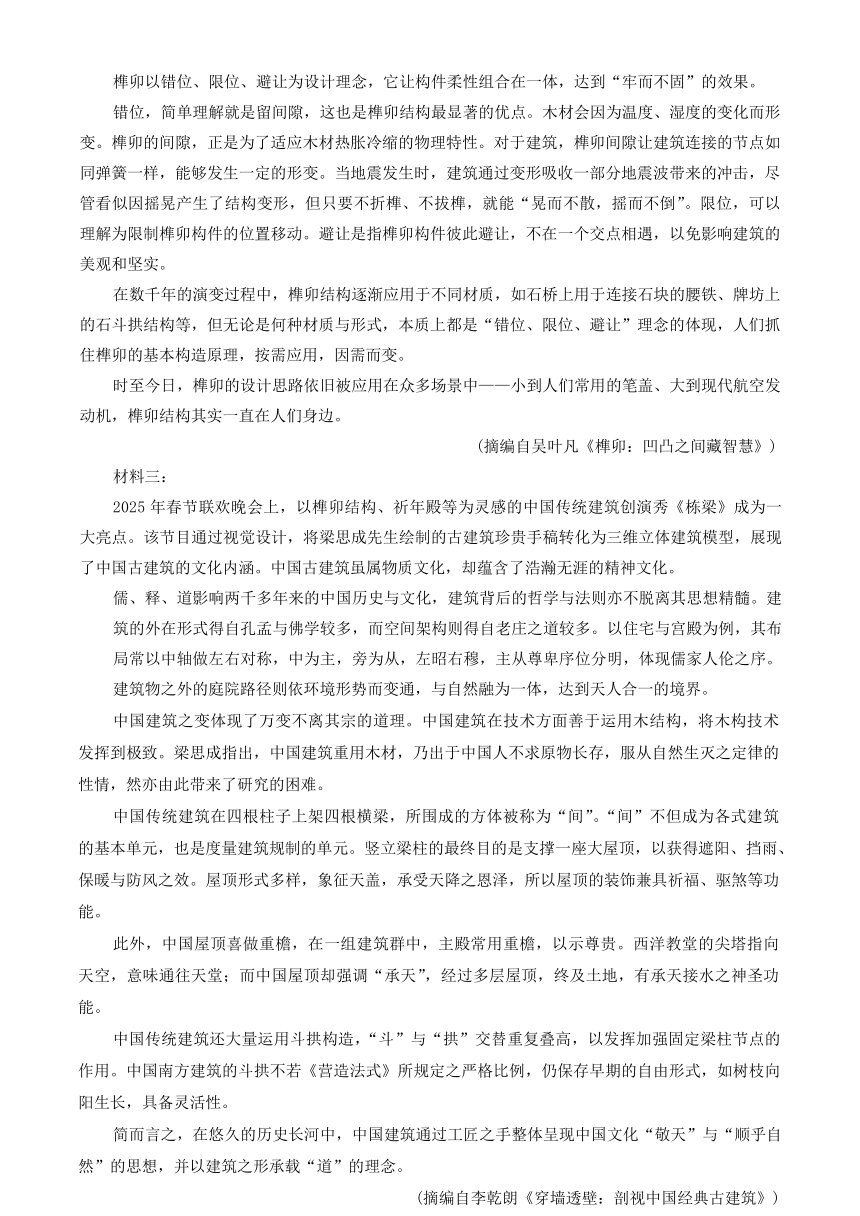 榫卯以错位、限位、避让为设计理念，它让构件柔性组合在一体，达到“牢而不固”的效果。

错位，简单理解就是留间隙，这也是榫卯结构最显著的优点。木材会因为温度、湿度的变化而形变。榫卯的间隙，正是为了适应木材热胀冷缩的物理特性。对于建筑，榫卯间隙让建筑连接的节点如同弹簧一样，能够发生一定的形变。当地震发生时，建筑通过变形吸收一部分地震波带来的冲击，尽管看似因摇晃产生了结构变形，但只要不折榫、不拔榫，就能“晃而不散，摇而不倒”。限位，可以理解为限制榫卯构件的位置移动。避让是指榫卯构件彼此避让，不在一个交点相遇，以免影响建筑的美观和坚实。

在数千年的演变过程中，榫卯结构逐渐应用于不同材质，如石桥上用于连接石块的腰铁、牌坊上的石斗拱结构等，但无论是何种材质与形式，本质上都是“错位、限位、避让”理念的体现，人们抓住榫卯的基本构造原理，按需应用，因需而变。

时至今日，榫卯的设计思路依旧被应用在众多场景中——小到人们常用的笔盖、大到现代航空发动机，榫卯结构其实一直在人们身边。

（摘编自吴叶凡《榫卯：凹凸之间藏智慧》）

材料三：

2025年春节联欢晚会上，以榫卯结构、祈年殿等为灵感的中国传统建筑创演秀《栋梁》成为一大亮点。该节目通过视觉设计，将梁思成先生绘制的古建筑珍贵手稿转化为三维立体建筑模型，展现了中国古建筑的文化内涵。中国古建筑虽属物质文化，却蕴含了浩瀚无涯的精神文化。

儒、释、道影响两千多年来的中国历史与文化，建筑背后的哲学与法则亦不脱离其思想精髓。建筑的外在形式得自孔孟与佛学较多，而空间架构则得自老庄之道较多。以住宅与宫殿为例，其布局常以中轴做左右对称，中为主，旁为从，左昭右穆，主从尊卑序位分明，体现儒家人伦之序。建筑物之外的庭院路径则依环境形势而变通，与自然融为一体，达到天人合一的境界。

中国建筑之变体现了万变不离其宗的道理。中国建筑在技术方面善于运用木结构，将木构技术发挥到极致。梁思成指出，中国建筑重用木材，乃出于中国人不求原物长存，服从自然生灭之定律的性情，然亦由此带来了研究的困难。

中国传统建筑在四根柱子上架四根横梁，所围成的方体被称为“间”。“间”不但成为各式建筑的基本单元，也是度量建筑规制的单元。竖立梁柱的最终目的是支撑一座大屋顶，以获得遮阳、挡雨、保暖与防风之效。屋顶形式多样，象征天盖，承受天降之恩泽，所以屋顶的装饰兼具祈福、驱煞等功能。

此外，中国屋顶喜做重檐，在一组建筑群中，主殿常用重檐，以示尊贵。西洋教堂的尖塔指向天空，意味通往天堂；而中国屋顶却强调“承天”，经过多层屋顶，终及土地，有承天接水之神圣功能。

中国传统建筑还大量运用斗拱构造，“斗”与“拱”交替重复叠高，以发挥加强固定梁柱节点的作用。中国南方建筑的斗拱不若《营造法式》所规定之严格比例，仍保存早期的自由形式，如树枝向阳生长，具备灵活性。

简而言之，在悠久的历史长河中，中国建筑通过工匠之手整体呈现中国文化“敬天”与“顺乎自然”的思想，并以建筑之形承载“道”的理念。

（摘编自李乾朗《穿墙透壁：剖视中国经典古建筑》）